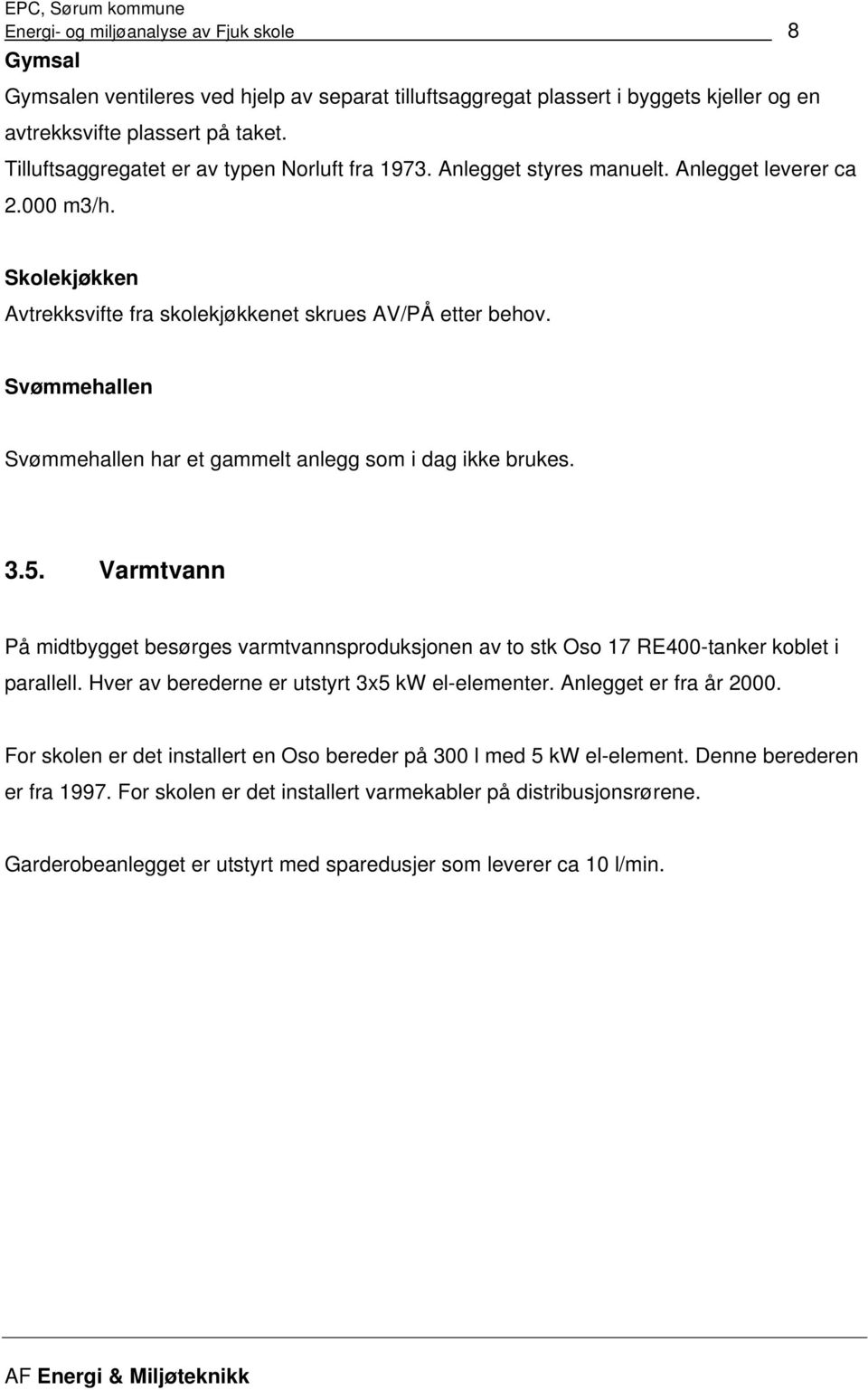 EPC, Sørum kommune
Energi- og miljøanalyse av Fjuk skole 8

Gymsal

Gymsalen ventileres ved hjelp av separat tilluftsaggregat plassert i byggets kjeller og en avtrekksvifte plassert på taket.
Tilluftsaggregatet er av typen Norluft fra 1973. Anlegget styres manuelt. Anlegget leverer ca 2.000 m3/h.

Skolekjøkken

Avtrekksvifte fra skolekjøkkenet skrues AV/PÅ etter behov.

Svømmehallen

Svømmehallen har et gammelt anlegg som i dag ikke brukes.

3.5. Varmtvann

På midtbygget besørges varmtvannsproduksjonen av to stk Oso 17 RE400-tanker koblet i parallell. Hver av berederne er utstyrt 3x5 kW el-elementer. Anlegget er fra år 2000.

For skolen er det installert en Oso bereder på 300 l med 5 kW el-element. Denne berederen er fra 1997. For skolen er det installert varmekabler på distribusjonsrørene.

Garderobeanlegget er utstyrt med sparedusjer som leverer ca 10 l/min.

AF Energi & Miljøteknikk